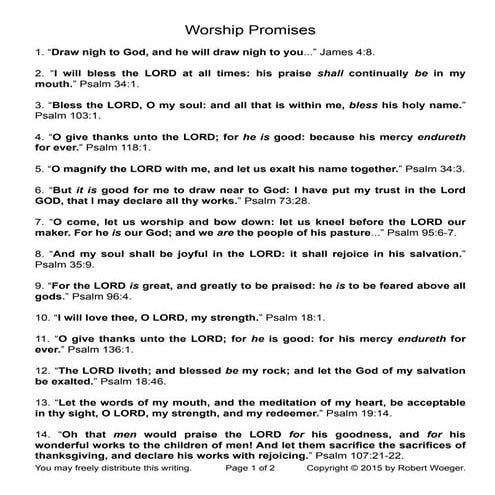 Worship Promises

1. "Draw nigh to God, and he will draw nigh to you..." James 4:8.

2. "I will bless the LORD at all times: his praise shall continually be in my mouth." Psalm 34:1.

3. "Bless the LORD, O my soul: and all that is within me, bless his holy name." Psalm 103:1.

4. "O give thanks unto the LORD; for he is good: because his mercy endureth for ever." Psalm 118:1.

5. "O magnify the LORD with me, and let us exalt his name together." Psalm 34:3.

6. "But it is good for me to draw near to God: I have put my trust in the Lord GOD, that I may declare all thy works." Psalm 73:28.

7. "O come, let us worship and bow down: let us kneel before the LORD our maker. For he is our God; and we are the people of his pasture..." Psalm 95:6-7.

8. "And my soul shall be joyful in the LORD: it shall rejoice in his salvation." Psalm 35:9.

9. "For the LORD is great, and greatly to be praised: he is to be feared above all gods." Psalm 96:4.

10. "I will love thee, O LORD, my strength." Psalm 18:1.

11. "O give thanks unto the LORD; for he is good: for his mercy endureth for ever." Psalm 136:1.

12. "The LORD liveth; and blessed be my rock; and let the God of my salvation be exalted." Psalm 18:46.

13. "Let the words of my mouth, and the meditation of my heart, be acceptable in thy sight, O LORD, my strength, and my redeemer." Psalm 19:14.

14. "Oh that men would praise the LORD for his goodness, and for his wonderful works to the children of men! And let them sacrifice the sacrifices of thanksgiving, and declare his works with rejoicing." Psalm 107:21-22.

You may freely distribute this writing. Page 1 of 2 Copyright © 2015 by Robert Woeger.